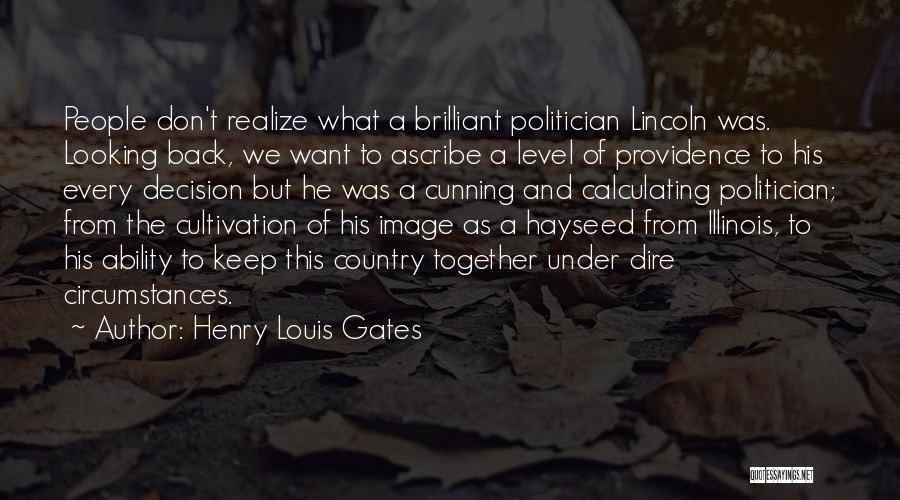 People don't realize what a brilliant politician Lincoln was. Looking back, we want to ascribe a level of providence to his every decision but he was a cunning and calculating politician; from the cultivation of his image as a hayseed from Illinois, to his ability to keep this country together under dire circumstances.

~ Author: Henry Louis Gates

QUOTESSAYINGS.NET